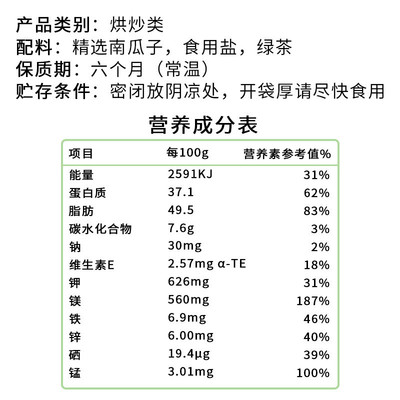 产品类别：烘炒类
配料：精选南瓜子，食用盐，绿茶
保质期：六个月（常温）
贮存条件：密闭放阴凉处，开袋厚请尽快食用

营养成分表

| 项目 | 每100g | 营养素参考值% |
|---|---|---|
| 能量 | 2591KJ | 31% |
| 蛋白质 | 37.1 | 62% |
| 脂肪 | 49.5 | 83% |
| 碳水化合物 | 7.6g | 3% |
| 钠 | 30mg | 2% |
| 维生素E | 2.57mg α-TE | 18% |
| 钾 | 626mg | 31% |
| 镁 | 560mg | 187% |
| 铁 | 6.9mg | 46% |
| 锌 | 6.00mg | 40% |
| 硒 | 19.4μg | 39% |
| 锰 | 3.01mg | 100% |